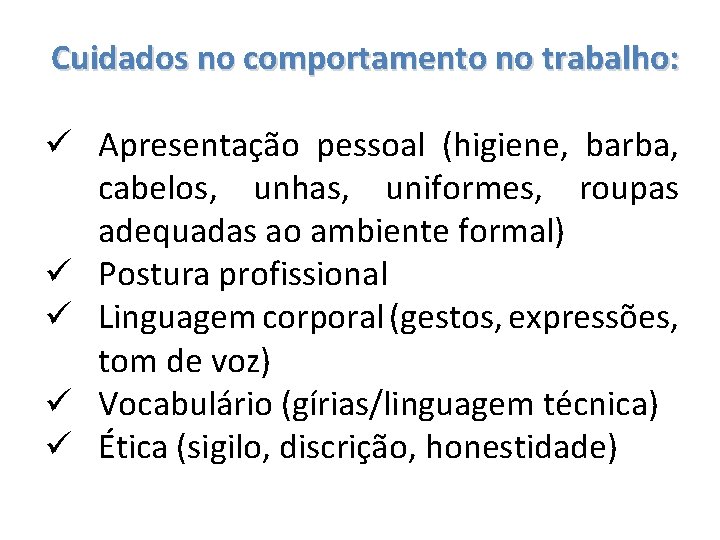 Cuidados no comportamento no trabalho:

✓ Apresentação pessoal (higiene, barba, cabelos, unhas, uniformes, roupas adequadas ao ambiente formal)
✓ Postura profissional
✓ Linguagem corporal (gestos, expressões, tom de voz)
✓ Vocabulário (gírias/linguagem técnica)
✓ Ética (sigilo, discrição, honestidade)